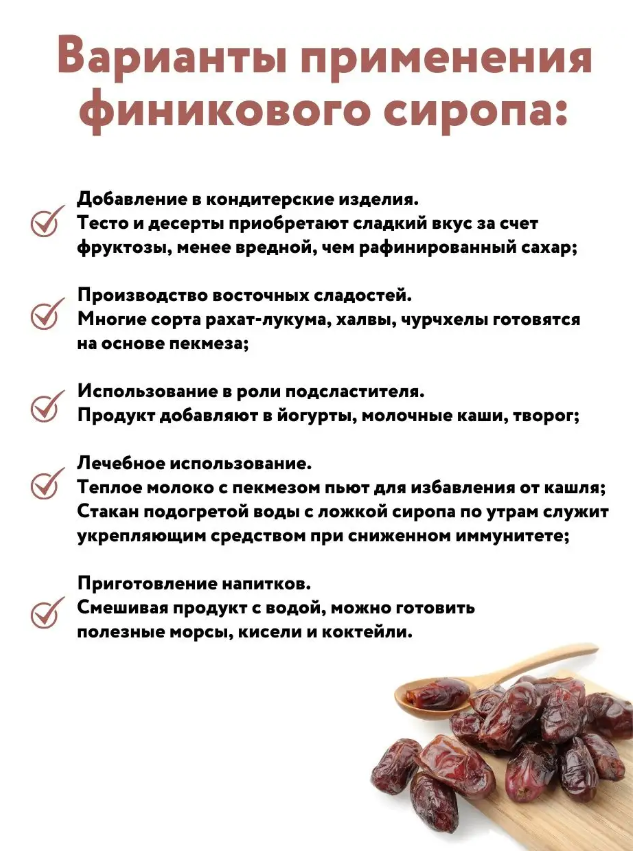 Варианты применения финикового сиропа:

Добавление в кондитерские изделия.
Тесто и десерты приобретают сладкий вкус за счет фруктозы, менее вредной, чем рафинированный сахар;

Производство восточных сладостей.
Многие сорта рахат-лукума, халвы, чурчхелы готовятся на основе пекмеза;

Использование в роли подсластителя.
Продукт добавляют в йогурты, молочные каши, творог;

Лечебное использование.
Теплое молоко с пекмезом пьют для избавления от кашля;
Стакан подогретой воды с ложкой сиропа по утрам служит укрепляющим средством при сниженном иммунитете;

Приготовление напитков.
Смешивая продукт с водой, можно готовить полезные морсы, кисели и коктейли.